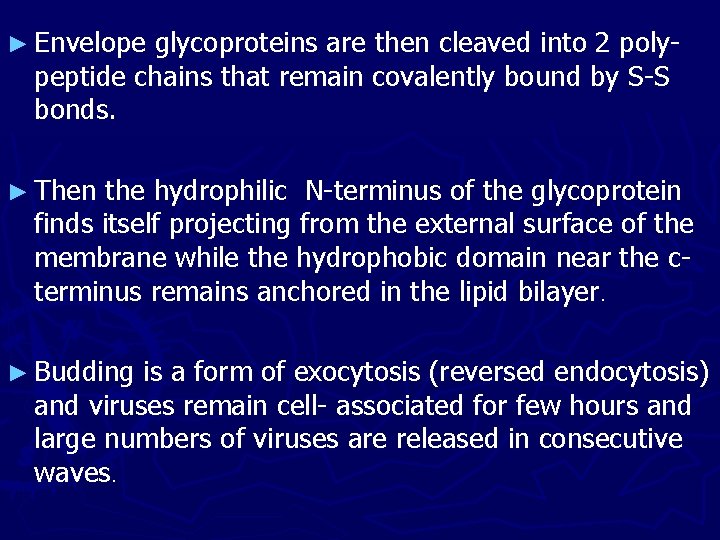 ► Envelope glycoproteins are then cleaved into 2 polypeptide chains that remain covalently bound by S-S bonds.

► Then the hydrophilic N-terminus of the glycoprotein finds itself projecting from the external surface of the membrane while the hydrophobic domain near the c-terminus remains anchored in the lipid bilayer.

► Budding is a form of exocytosis (reversed endocytosis) and viruses remain cell- associated for few hours and large numbers of viruses are released in consecutive waves.